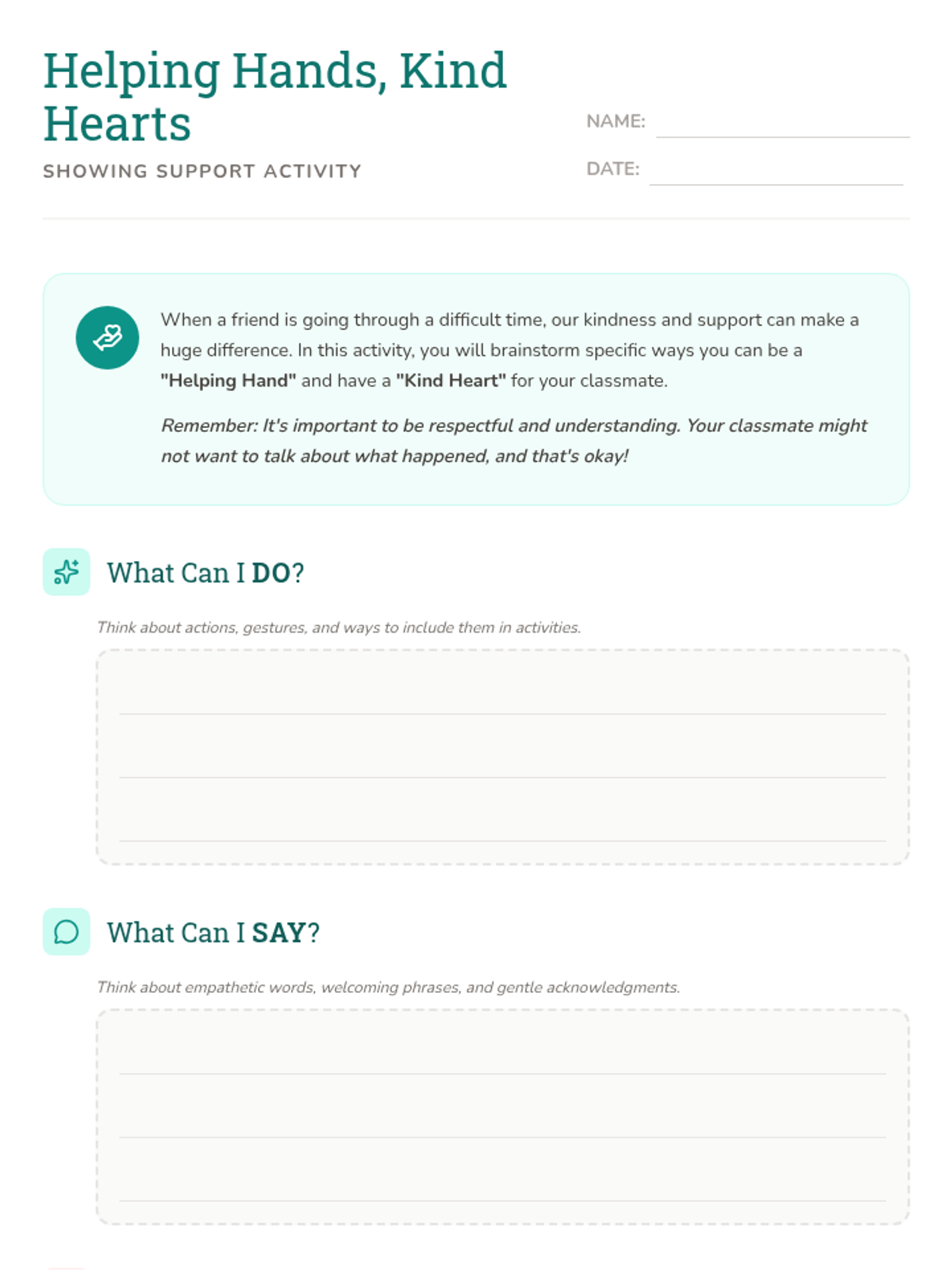 Helping Hands, Kind Hearts

SHOWING SUPPORT ACTIVITY

NAME:

DATE:

When a friend is going through a difficult time, our kindness and support can make a huge difference. In this activity, you will brainstorm specific ways you can be a "Helping Hand" and have a "Kind Heart" for your classmate.

Remember: It's important to be respectful and understanding. Your classmate might not want to talk about what happened, and that's okay!

What Can I DO?

Think about actions, gestures, and ways to include them in activities.

What Can I SAY?

Think about empathetic words, welcoming phrases, and gentle acknowledgments.